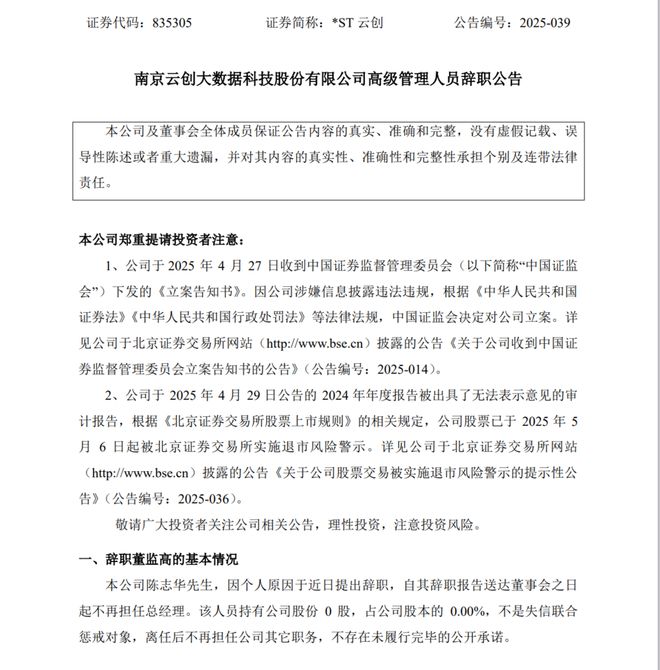 证券代码：835305　　　　证券简称：*ST 云创　　　　公告编号：2025-039

南京云创大数据科技股份有限公司高级管理人员辞职公告

本公司及董事会全体成员保证公告内容的真实、准确和完整，没有虚假记载、误导性陈述或者重大遗漏，并对其内容的真实性、准确性和完整性承担个别及连带法律责任。

本公司郑重提请投资者注意：

1、公司于 2025 年 4 月 27 日收到中国证券监督管理委员会（以下简称“中国证监会”）下发的《立案告知书》。因公司涉嫌信息披露违法违规，根据《中华人民共和国证券法》《中华人民共和国行政处罚法》等法律法规，中国证监会决定对公司立案。详见公司于北京证券交易所网站（http://www.bse.cn）披露的公告《关于公司收到中国证券监督管理委员会立案告知书的公告》（公告编号：2025-014）。

2、公司于 2025 年 4 月 29 日公告的 2024 年年度报告被出具了无法表示意见的审计报告，根据《北京证券交易所股票上市规则》的相关规定，公司股票已于 2025 年 5 月 6 日起被北京证券交易所实施退市风险警示。详见公司于北京证券交易所网站（http://www.bse.cn）披露的公告《关于公司股票交易被实施退市风险警示的提示性公告》（公告编号：2025-036）。

敬请广大投资者关注公司相关公告，理性投资，注意投资风险。

一、辞职董监高的基本情况

本公司陈志华先生，因个人原因于近日提出辞职，自其辞职报告送达董事会之日起不再担任总经理。该人员持有公司股份 0 股，占公司股本的 0.00%，不是失信联合惩戒对象，离任后不再担任公司其它职务，不存在未履行完毕的公开承诺。